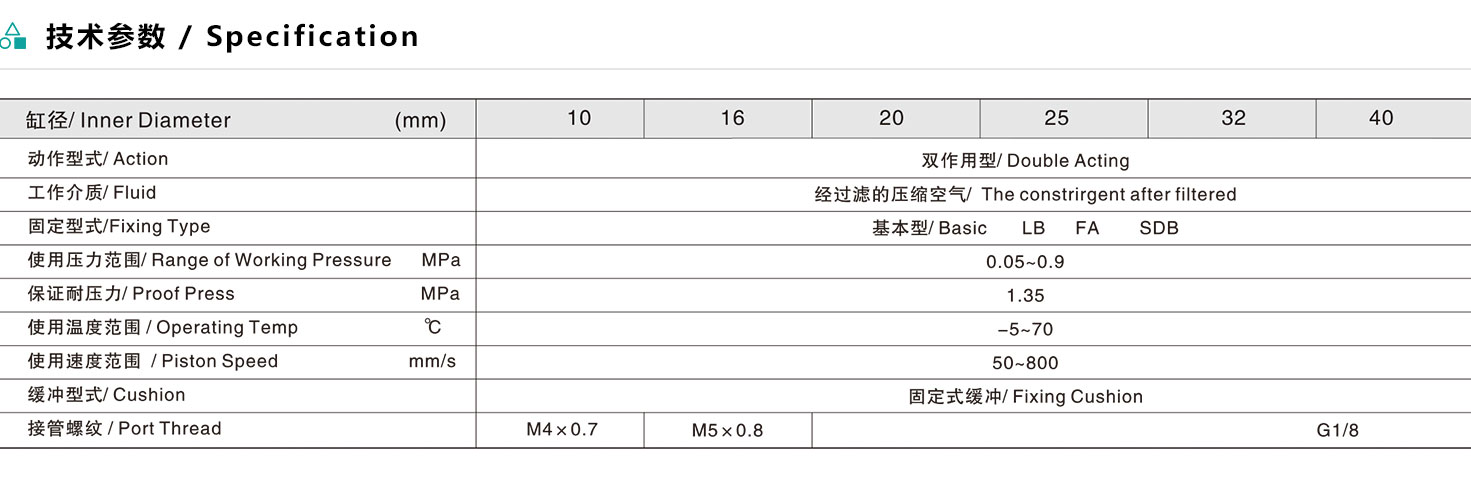 技术参数 / Specification

| 缸径/ Inner Diameter (mm) | 10 | 16 | 20 | 25 | 32 | 40 |
|---|---|---|---|---|---|---|
| 动作型式/ Action | 双作用型/ Double Acting | | | | | |
| 工作介质/ Fluid | 经过滤的压缩空气/ The constrirgent after filtered | | | | | |
| 固定型式/Fixing Type | 基本型/ Basic LB FA SDB | | | | | |
| 使用压力范围/ Range of Working Pressure MPa | 0.05~0.9 | | | | | |
| 保证耐压力/ Proof Press MPa | 1.35 | | | | | |
| 使用温度范围 / Operating Temp ℃ | -5~70 | | | | | |
| 使用速度范围 / Piston Speed mm/s | 50~800 | | | | | |
| 缓冲型式/ Cushion | 固定式缓冲/ Fixing Cushion | | | | | |
| 接管螺纹 / Port Thread | M4×0.7 | M5×0.8 | G1/8 | | | |